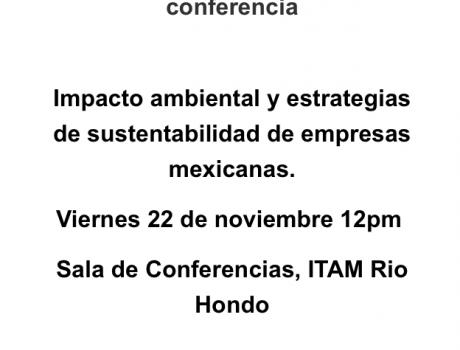 conferencia

Impacto ambiental y estrategias de sustentabilidad de empresas mexicanas.

Viernes 22 de noviembre 12pm

Sala de Conferencias, ITAM Rio Hondo